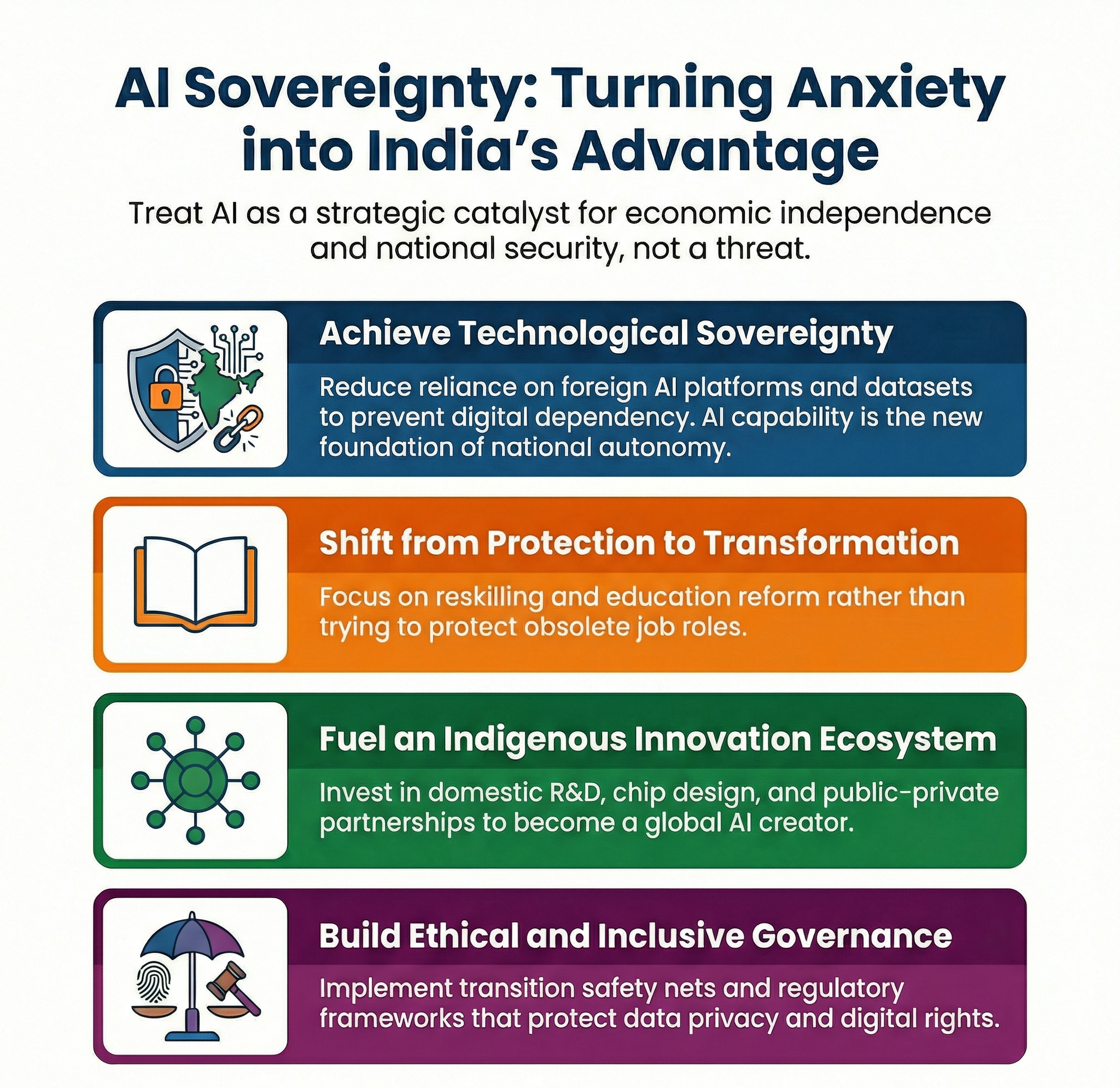 AI Sovereignty: Turning Anxiety into India's Advantage

Treat AI as a strategic catalyst for economic independence and national security, not a threat.

Achieve Technological Sovereignty

Reduce reliance on foreign AI platforms and datasets to prevent digital dependency. AI capability is the new foundation of national autonomy.

Shift from Protection to Transformation

Focus on reskilling and education reform rather than trying to protect obsolete job roles.

Fuel an Indigenous Innovation Ecosystem

Invest in domestic R&D, chip design, and public-private partnerships to become a global AI creator.

Build Ethical and Inclusive Governance

Implement transition safety nets and regulatory frameworks that protect data privacy and digital rights.